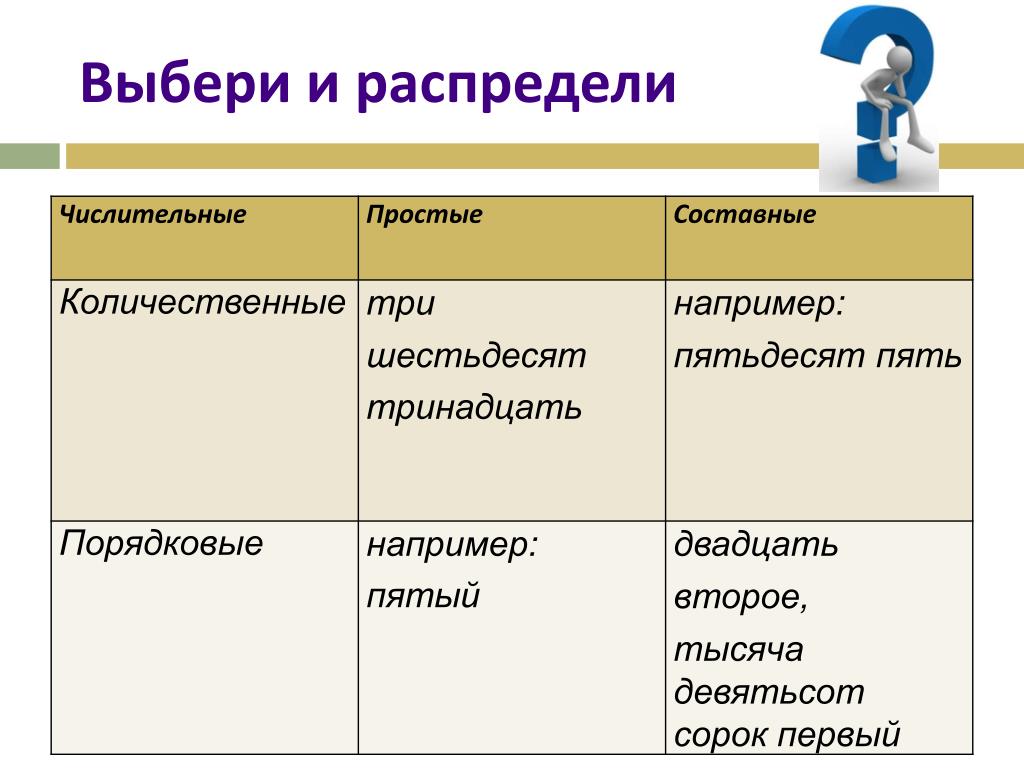 Выбери и распредели

| Числительные | Простые | Составные |
|---|---|---|
| Количественные | три шестьдесят тринадцать | например: пятьдесят пять |
| Порядковые | например: пятый | двадцать второе, тысяча девятьсот сорок первый |